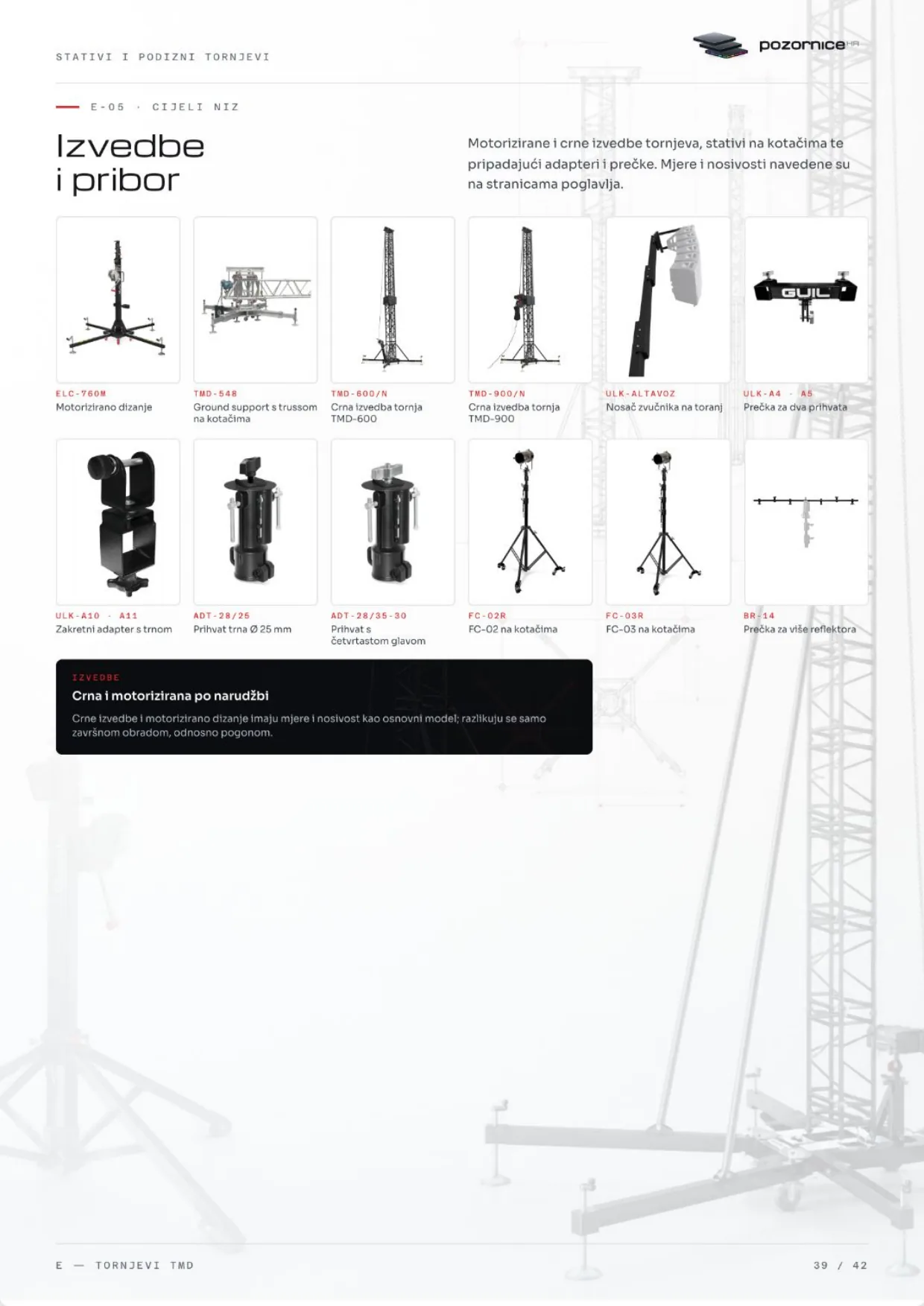 STATIVI I PODIZNI TORNJEVI

pozornice HR

E-05 · CIJELI NIZ

Izvedbe
i pribor

Motorizirane i crne izvedbe tornjeva, stativi na kotačima te pripadajući adapteri i prečke. Mjere i nosivosti navedene su na stranicama poglavlja.

GUIL

ELC-760M
Motorizirano dizanje

TMD-548
Ground support s trussom na kotačima

TMD-600/N
Crna izvedba tornja TMD-600

TMD-900/N
Crna izvedba tornja TMD-900

ULK-ALTAVOZ
Nosač zvučnika na toranj

ULK-A4 · A5
Prečka za dva prihvata

ULK-A10 · A11
Zakretni adapter s trnom

ADT-28/25
Prihvat trna Ø 25 mm

ADT-28/35-30
Prihvat s četvrtastom glavom

FC-02R
FC-02 na kotačima

FC-03R
FC-03 na kotačima

BR-14
Prečka za više reflektora

IZVEDBE
Crna i motorizirana po narudžbi

Crne izvedbe i motorizirano dizanje imaju mjere i nosivost kao osnovni model; razlikuju se samo završnom obradom, odnosno pogonom.

E — TORNJEVI TMD

39 / 42